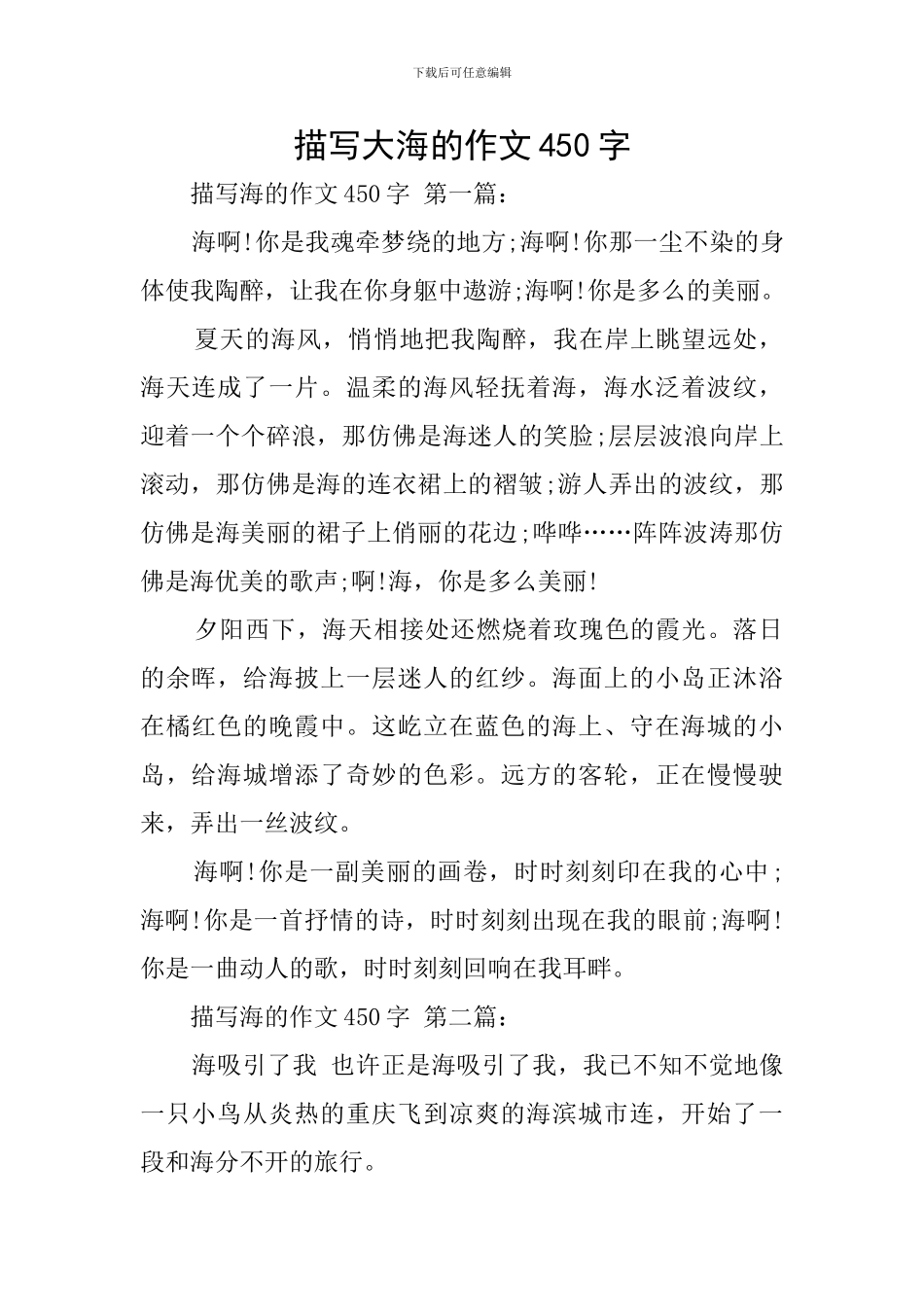 下载后可任意编辑

描写大海的作文450字

描写海的作文450字 第一篇:

海啊!你是我魂牵梦绕的地方;海啊!你那一尘不染的身体使我陶醉，让我在你身躯中遨游;海啊!你是多么的美丽。

夏天的海风，悄悄地把我陶醉，我在岸上眺望远处，海天连成了一片。温柔的海风轻抚着海，海水泛着波纹，迎着一个个碎浪，那仿佛是海迷人的笑脸;层层波浪向岸上滚动，那仿佛是海的连衣裙上的褶皱;游人弄出的波纹，那仿佛是海美丽的裙子上俏丽的花边;哗哗……阵阵波涛那仿佛是海优美的歌声;啊!海，你是多么美丽!

夕阳西下，海天相接处还燃烧着玫瑰色的霞光。落日的余晖，给海披上一层迷人的红纱。海面上的小岛正沐浴在橘红色的晚霞中。这屹立在蓝色的海上、守在海城的小岛，给海城增添了奇妙的色彩。远方的客轮，正在慢慢驶来，弄出一丝波纹。

海啊!你是一副美丽的画卷，时时刻刻印在我的心中;海啊!你是一首抒情的诗，时时刻刻出现在我的眼前;海啊!你是一曲动人的歌，时时刻刻回响在我耳畔。

描写海的作文450字 第二篇:

海吸引了我 也许正是海吸引了我，我已不知不觉地像一只小鸟从炎热的重庆飞到凉爽的海滨城市连，开始了一段和海分不开的旅行。